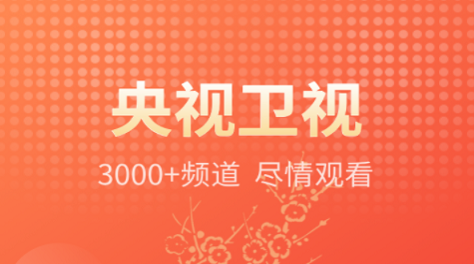 央视卫视

3000+频道 尽情观看